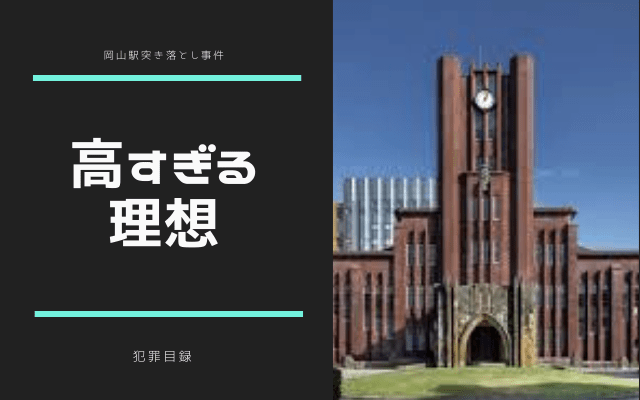 岡山駅突き落とし事件

高すぎる
理想

犯罪目録